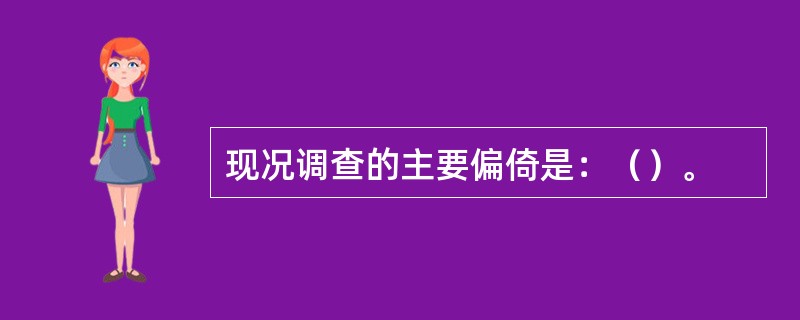 现况调查的主要偏倚是：（）。